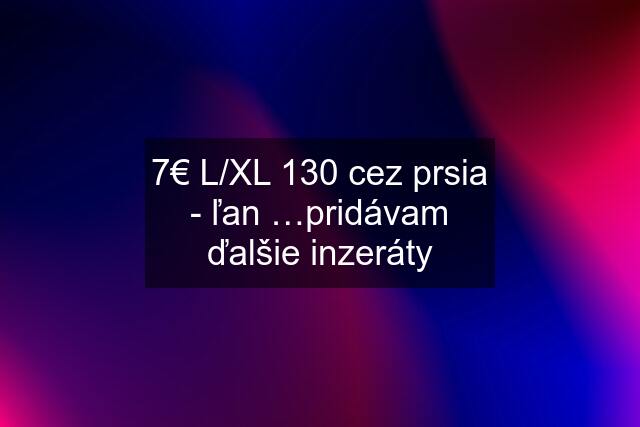 7€ L/XL 130 cez prsia - ľan …pridávam ďalšie inzeráty